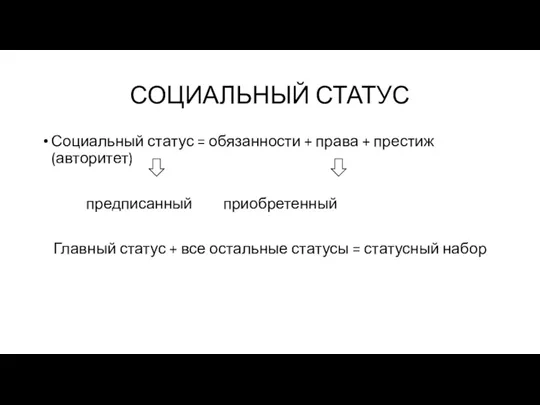 СОЦИАЛЬНЫЙ СТАТУС

• Социальный статус = обязанности + права + престиж (авторитет)

предписанный приобретенный

Главный статус + все остальные статусы = статусный набор